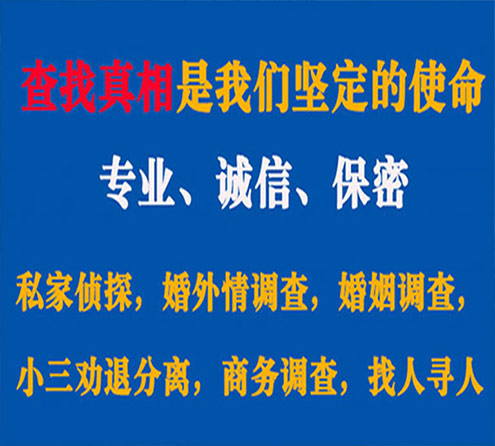 查找真相是我们坚定的使命

专业、诚信、保密

私家侦探，婚外情调查，婚姻调查，

小三劝退分离，商务调查，找人寻人